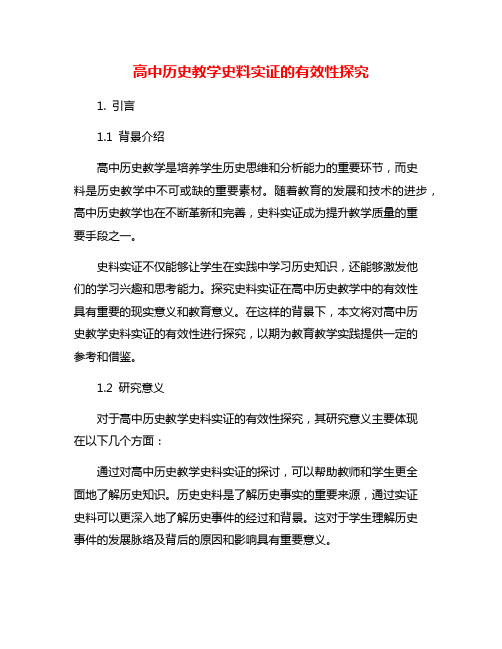 高中历史教学史料实证的有效性探究

1. 引言

1.1 背景介绍

高中历史教学是培养学生历史思维和分析能力的重要环节，而史料是历史教学中不可或缺的重要素材。随着教育的发展和技术的进步，高中历史教学也在不断革新和完善，史料实证成为提升教学质量的重要手段之一。

史料实证不仅能够让学生在实践中学习历史知识，还能够激发他们的学习兴趣和思考能力。探究史料实证在高中历史教学中的有效性具有重要的现实意义和教育意义。在这样的背景下，本文将对高中历史教学史料实证的有效性进行探究，以期为教育教学实践提供一定的参考和借鉴。

1.2 研究意义

对于高中历史教学史料实证的有效性探究，其研究意义主要体现在以下几个方面：

通过对高中历史教学史料实证的探讨，可以帮助教师和学生更全面地了解历史知识。历史史料是了解历史事实的重要来源，通过实证史料可以更深入地了解历史事件的经过和背景。这对于学生理解历史事件的发展脉络及背后的原因和影响具有重要意义。